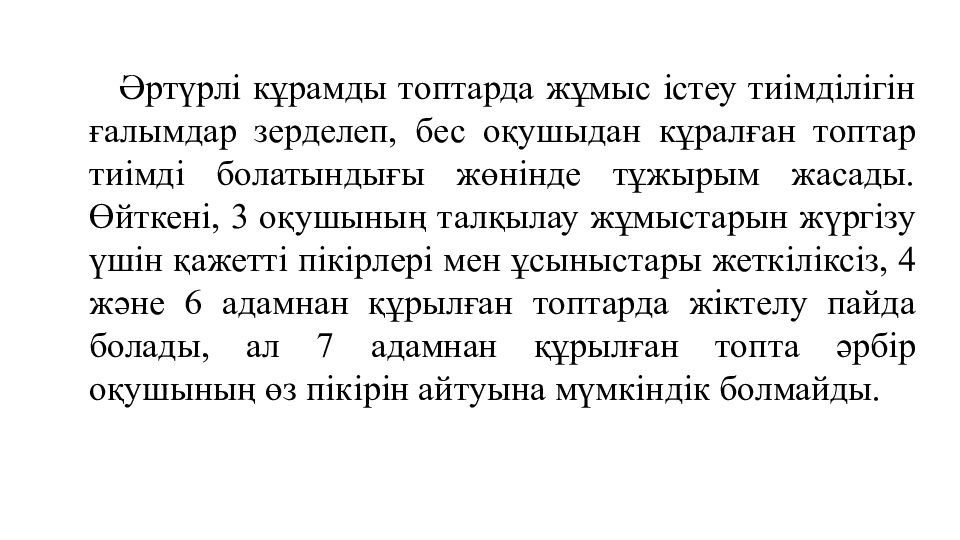 Әртүрлі құрамды топтарда жұмыс істеу тиімділігін ғалымдар зерделеп, бес оқушыдан құралған топтар тиімді болатындығы жөнінде тұжырым жасады. Өйткені, 3 оқушының талқылау жұмыстарын жүргізу үшін қажетті пікірлері мен ұсыныстары жеткіліксіз, 4 және 6 адамнан құрылған топтарда жіктелу пайда болады, ал 7 адамнан құрылған топта әрбір оқушының өз пікірін айтуына мүмкіндік болмайды.